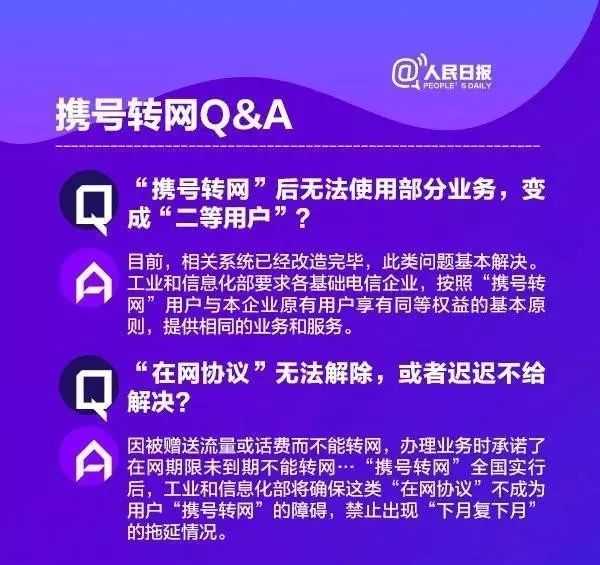 @人民日报
PEOPLE'S DAILY

携号转网Q&A

Q
“携号转网”后无法使用部分业务，变成“二等用户”？

A
目前，相关系统已经改造完毕，此类问题基本解决。工业和信息化部要求各基础电信企业，按照“携号转网”用户与本企业原有用户享有同等权益的基本原则，提供相同的业务和服务。

Q
“在网协议”无法解除，或者迟迟不给解决？

A
因被赠送流量或话费而不能转网，办理业务时承诺了在网期限未到期不能转网…“携号转网”全国实行后，工业和信息化部将确保这类“在网协议”不成为用户“携号转网”的障碍，禁止出现“下月复下月”的拖延情况。